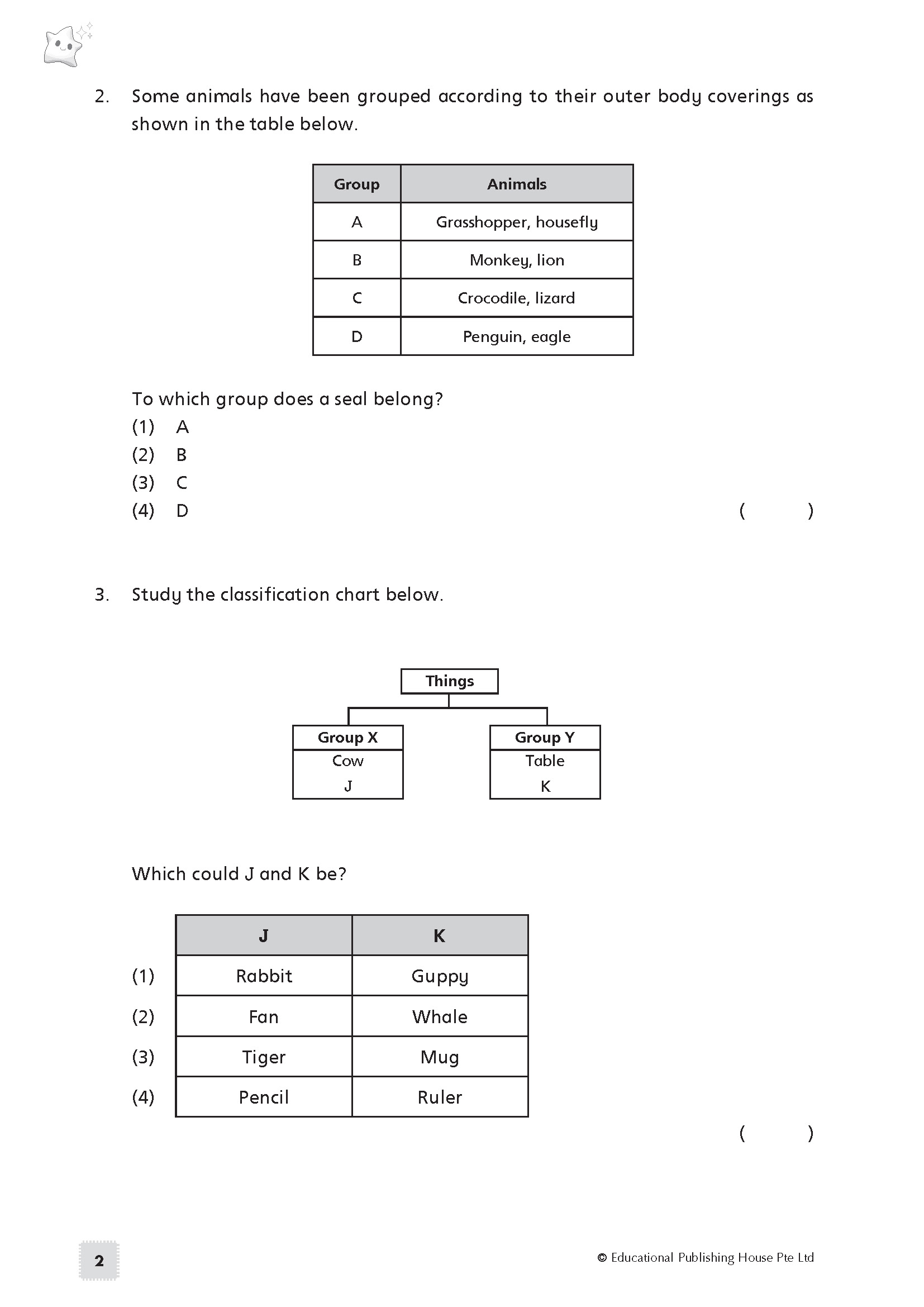 2. Some animals have been grouped according to their outer body coverings as shown in the table below.

| Group | Animals |
|---|---|
| A | Grasshopper, housefly |
| B | Monkey, lion |
| C | Crocodile, lizard |
| D | Penguin, eagle |

To which group does a seal belong?
(1) A
(2) B
(3) C
(4) D ( )

3. Study the classification chart below.

Things
Group X
Cow
J
Group Y
Table
K

Which could J and K be?

| | J | K |
|---|---|---|
| (1) | Rabbit | Guppy |
| (2) | Fan | Whale |
| (3) | Tiger | Mug |
| (4) | Pencil | Ruler |

( )

2

© Educational Publishing House Pte Ltd